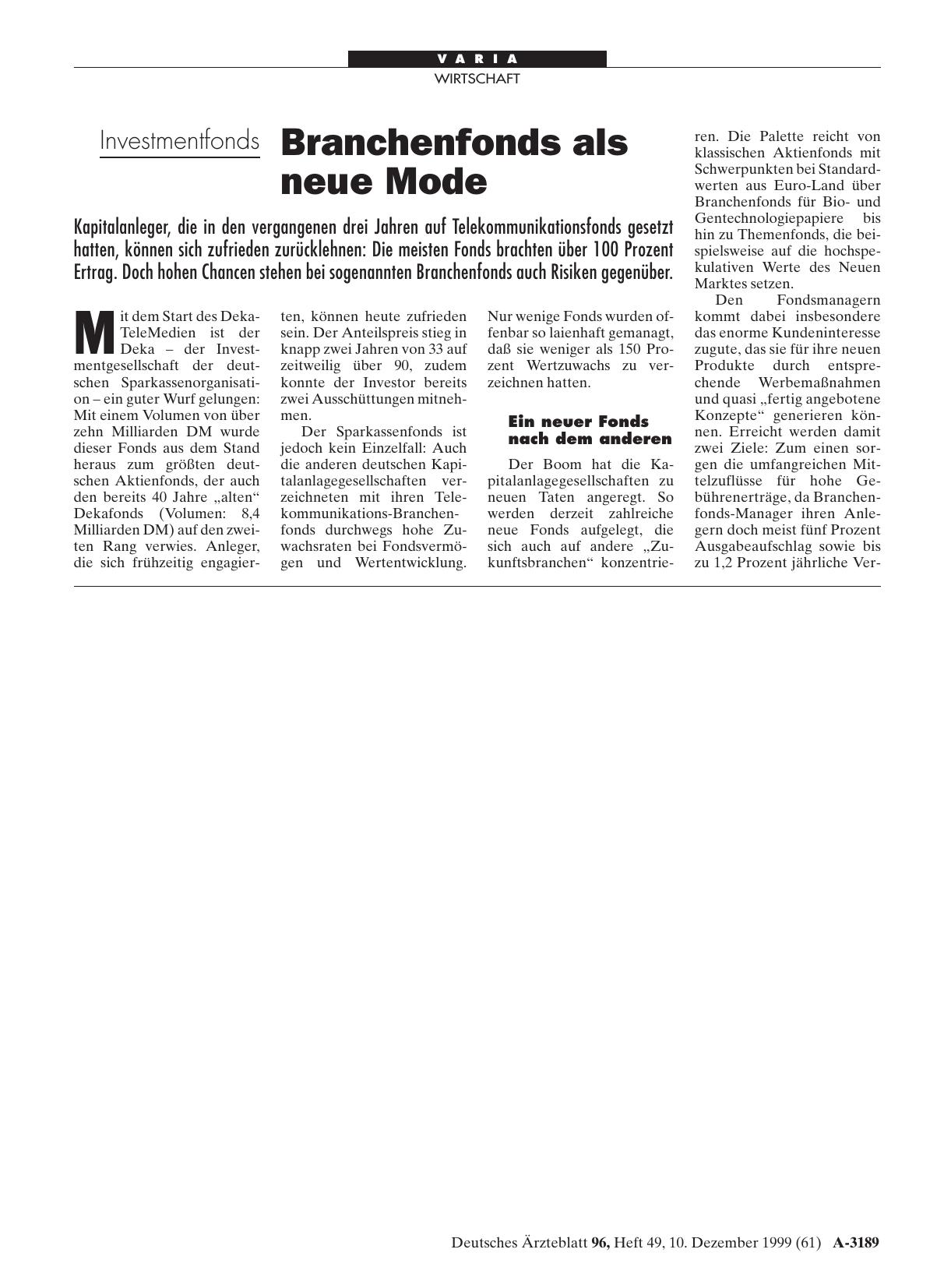 VARIA
WIRTSCHAFT

Investmentfonds

Branchenfonds als neue Mode

Kapitalanleger, die in den vergangenen drei Jahren auf Telekommunikationsfonds gesetzt hatten, können sich zufrieden zurücklehnen: Die meisten Fonds brachten über 100 Prozent Ertrag. Doch hohen Chancen stehen bei sogenannten Branchenfonds auch Risiken gegenüber.

Mit dem Start des Deka-TeleMedien ist der Deka – der Investmentgesellschaft der deutschen Sparkassenorganisation – ein guter Wurf gelungen: Mit einem Volumen von über zehn Milliarden DM wurde dieser Fonds aus dem Stand heraus zum größten deutschen Aktienfonds, der auch den bereits 40 Jahre „alten“ Dekafonds (Volumen: 8,4 Milliarden DM) auf den zweiten Rang verwies. Anleger, die sich frühzeitig engagierten, können heute zufrieden sein. Der Anteilspreis stieg in knapp zwei Jahren von 33 auf zeitweilig über 90, zudem konnte der Investor bereits zwei Ausschüttungen mitnehmen.

Der Sparkassenfonds ist jedoch kein Einzelfall: Auch die anderen deutschen Kapitalanlagegesellschaften verzeichneten mit ihren Telekommunikations-Branchenfonds durchwegs hohe Zuwachsraten bei Fondsvermögen und Wertentwicklung. Nur wenige Fonds wurden offenbar so laienhaft gemanagt, daß sie weniger als 150 Prozent Wertzuwachs zu verzeichnen hatten.

Ein neuer Fonds nach dem anderen

Der Boom hat die Kapitalanlagegesellschaften zu neuen Taten angeregt. So werden derzeit zahlreiche neue Fonds aufgelegt, die sich auch auf andere „Zukunftsbranchen“ konzentrieren. Die Palette reicht von klassischen Aktienfonds mit Schwerpunkten bei Standardwerten aus Euro-Land über Branchenfonds für Bio- und Gentechnologiepapiere bis hin zu Themenfonds, die beispielsweise auf die hochspekulativen Werte des Neuen Marktes setzen.

Den Fondsmanagern kommt dabei insbesondere das enorme Kundeninteresse zugute, das sie für ihre neuen Produkte durch entsprechende Werbemaßnahmen und quasi „fertig angebotene Konzepte“ generieren können. Erreicht werden damit zwei Ziele: Zum einen sorgen die umfangreichen Mittelzuflüsse für hohe Gebührenerträge, da Branchenfonds-Manager ihren Anlegern doch meist fünf Prozent Ausgabeaufschlag sowie bis zu 1,2 Prozent jährliche Ver-

Deutsches Ärzteblatt 96, Heft 49, 10. Dezember 1999 (61) A-3189